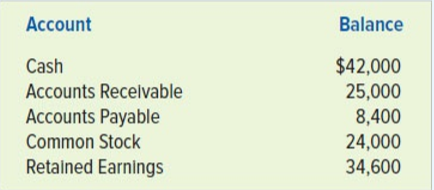 | Account | Balance |
|---|---|
| Cash | \$42,000 |
| Accounts Receivable | 25,000 |
| Accounts Payable | 8,400 |
| Common Stock | 24,000 |
| Retained Earnings | 34,600 |